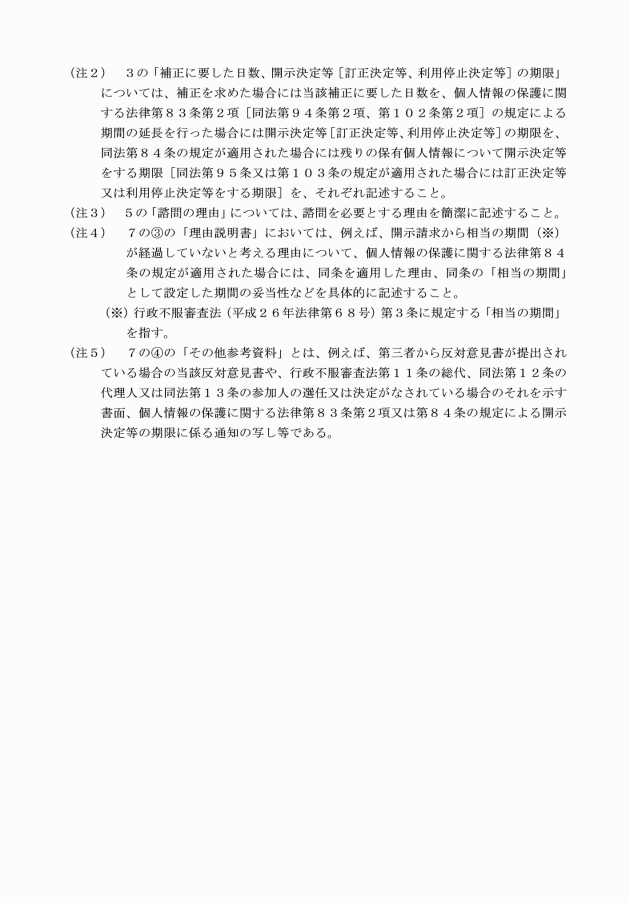 （注２）　３の「補正に要した日数、開示決定等［訂正決定等、利用停止決定等］の期限」については、補正を求めた場合には当該補正に要した日数を、個人情報の保護に関する法律第８３条第２項［同法第９４条第２項、第１０２条第２項］の規定による期間の延長を行った場合には開示決定等［訂正決定等、利用停止決定等］の期限を、同法第８４条の規定が適用された場合には残りの保有個人情報について開示決定等をする期限［同法第９５条又は第１０３条の規定が適用された場合には訂正決定等又は利用停止決定等をする期限］を、それぞれ記述すること。

（注３）　５の「諮問の理由」については、諮問を必要とする理由を簡潔に記述すること。

（注４）　７の③の「理由説明書」においては、例えば、開示請求から相当の期間（※）が経過していないと考える理由について、個人情報の保護に関する法律第８４条の規定が適用された場合には、同条を適用した理由、同条の「相当の期間」として設定した期間の妥当性などを具体的に記述すること。

（※）行政不服審査法（平成２６年法律第６８号）第３条に規定する「相当の期間」を指す。

（注５）　７の④の「その他参考資料」とは、例えば、第三者から反対意見書が提出されている場合の当該反対意見書や、行政不服審査法第１１条の総代、同法第１２条の代理人又は同法第１３条の参加人の選任又は決定がなされている場合のそれを示す書面、個人情報の保護に関する法律第８３条第２項又は第８４条の規定による開示決定等の期限に係る通知の写し等である。